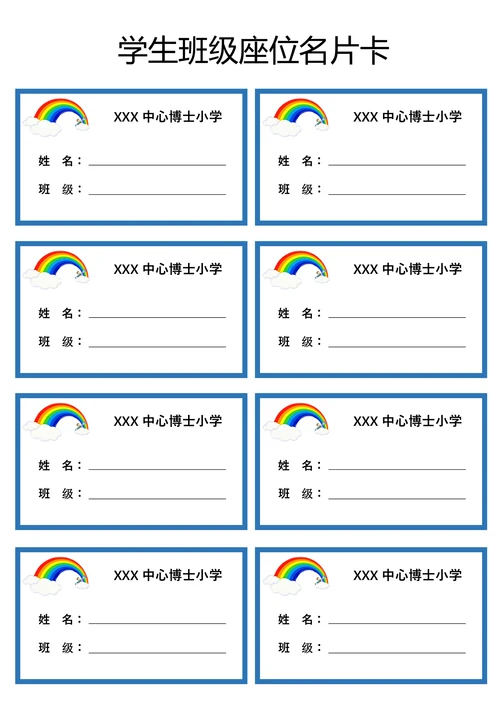 学生班级座位名片卡

XXX 中心博士小学
姓 名：
班 级：

XXX 中心博士小学
姓 名：
班 级：

XXX 中心博士小学
姓 名：
班 级：

XXX 中心博士小学
姓 名：
班 级：

XXX 中心博士小学
姓 名：
班 级：

XXX 中心博士小学
姓 名：
班 级：

XXX 中心博士小学
姓 名：
班 级：

XXX 中心博士小学
姓 名：
班 级：